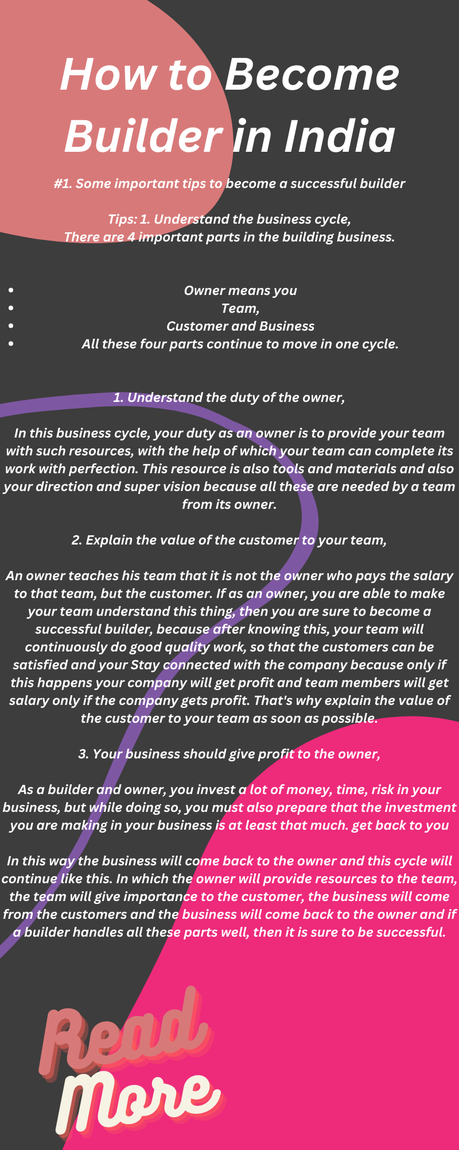 How to Become Builder in India

#1. Some important tips to become a successful builder

Tips: 1. Understand the business cycle,
There are 4 important parts in the building business.

• Owner means you
• Team,
• Customer and Business
• All these four parts continue to move in one cycle.

1. Understand the duty of the owner,

In this business cycle, your duty as an owner is to provide your team with such resources, with the help of which your team can complete its work with perfection. This resource is also tools and materials and also your direction and super vision because all these are needed by a team from its owner.

2. Explain the value of the customer to your team,

An owner teaches his team that it is not the owner who pays the salary to that team, but the customer. If as an owner, you are able to make your team understand this thing, then you are sure to become a successful builder, because after knowing this, your team will continuously do good quality work, so that the customers can be satisfied and your Stay connected with the company because only if this happens your company will get profit and team members will get salary only if the company gets profit. That's why explain the value of the customer to your team as soon as possible.

3. Your business should give profit to the owner,

As a builder and owner, you invest a lot of money, time, risk in your business, but while doing so, you must also prepare that the investment you are making in your business is at least that much. get back to you

In this way the business will come back to the owner and this cycle will continue like this. In which the owner will provide resources to the team, the team will give importance to the customer, the business will come from the customers and the business will come back to the owner and if a builder handles all these parts well, then it is sure to be successful.

Read
More